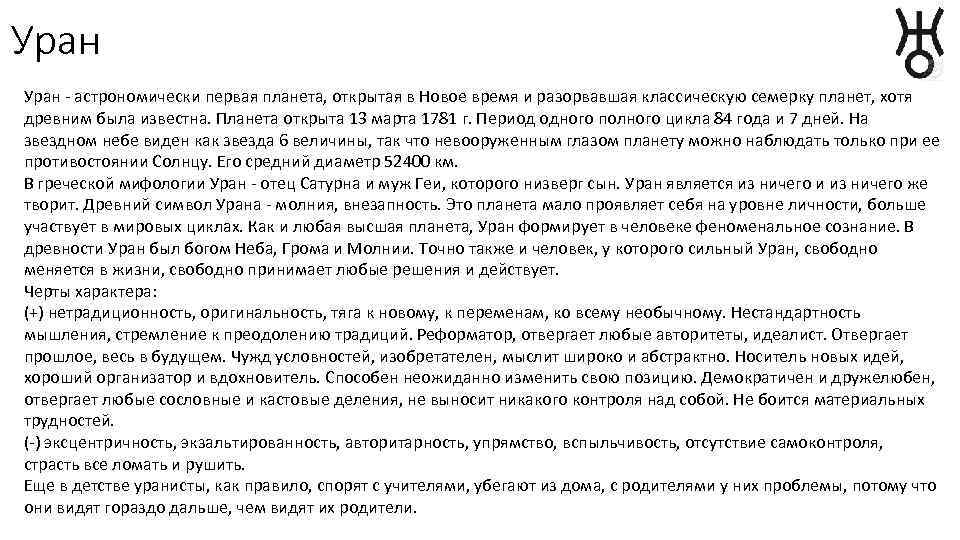 Уран

Уран - астрономически первая планета, открытая в Новое время и разорвавшая классическую семерку планет, хотя древним была известна. Планета открыта 13 марта 1781 г. Период одного полного цикла 84 года и 7 дней. На звездном небе виден как звезда 6 величины, так что невооруженным глазом планету можно наблюдать только при ее противостоянии Солнцу. Его средний диаметр 52400 км.
В греческой мифологии Уран - отец Сатурна и муж Геи, которого низверг сын. Уран является из ничего и из ничего же творит. Древний символ Урана - молния, внезапность. Это планета мало проявляет себя на уровне личности, больше участвует в мировых циклах. Как и любая высшая планета, Уран формирует в человеке феноменальное сознание. В древности Уран был богом Неба, Грома и Молнии. Точно также и человек, у которого сильный Уран, свободно меняется в жизни, свободно принимает любые решения и действует.
Черты характера:
(+) нетрадиционность, оригинальность, тяга к новому, к переменам, ко всему необычному. Нестандартность мышления, стремление к преодолению традиций. Реформатор, отвергает любые авторитеты, идеалист. Отвергает прошлое, весь в будущем. Чужд условностей, изобретателен, мыслит широко и абстрактно. Носитель новых идей, хороший организатор и вдохновитель. Способен неожиданно изменить свою позицию. Демократичен и дружелюбен, отвергает любые сословные и кастовые деления, не выносит никакого контроля над собой. Не боится материальных трудностей.
(-) эксцентричность, экзальтированность, авторитарность, упрямство, вспыльчивость, отсутствие самоконтроля, страсть все ломать и рушить.
Еще в детстве уранисты, как правило, спорят с учителями, убегают из дома, с родителями у них проблемы, потому что они видят гораздо дальше, чем видят их родители.